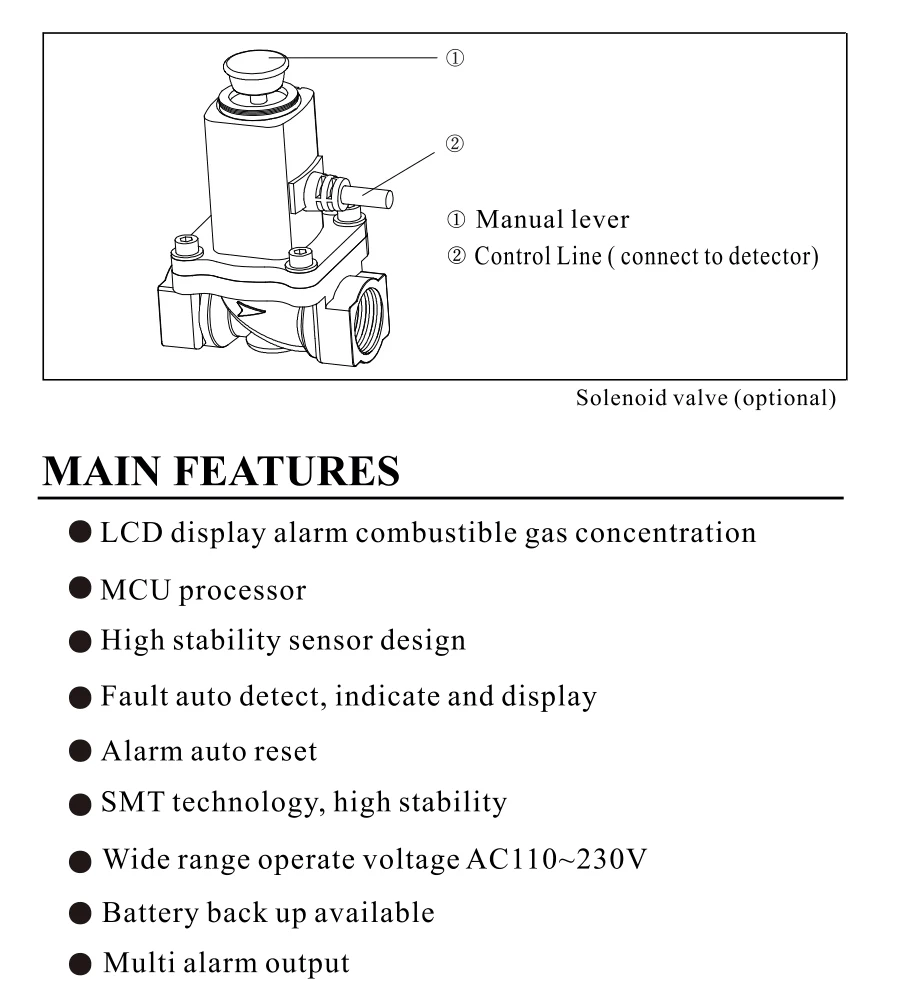 ①

②

① Manual lever
② Control Line ( connect to detector)

Solenoid valve (optional)

MAIN FEATURES

● LCD display alarm combustible gas concentration

● MCU processor

● High stability sensor design

● Fault auto detect, indicate and display

● Alarm auto reset

● SMT technology, high stability

● Wide range operate voltage AC110~230V

● Battery back up available

● Multi alarm output